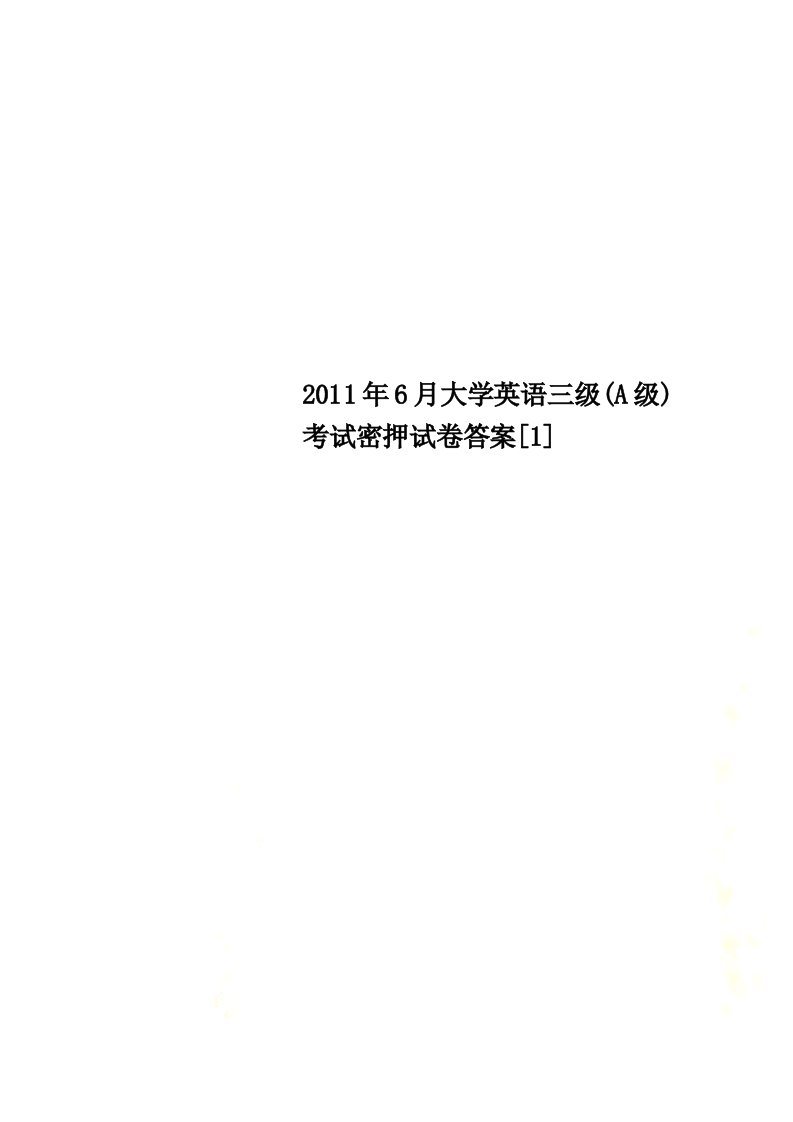 2011年6月大学英语三级(A级)考试密押试卷答案[1]